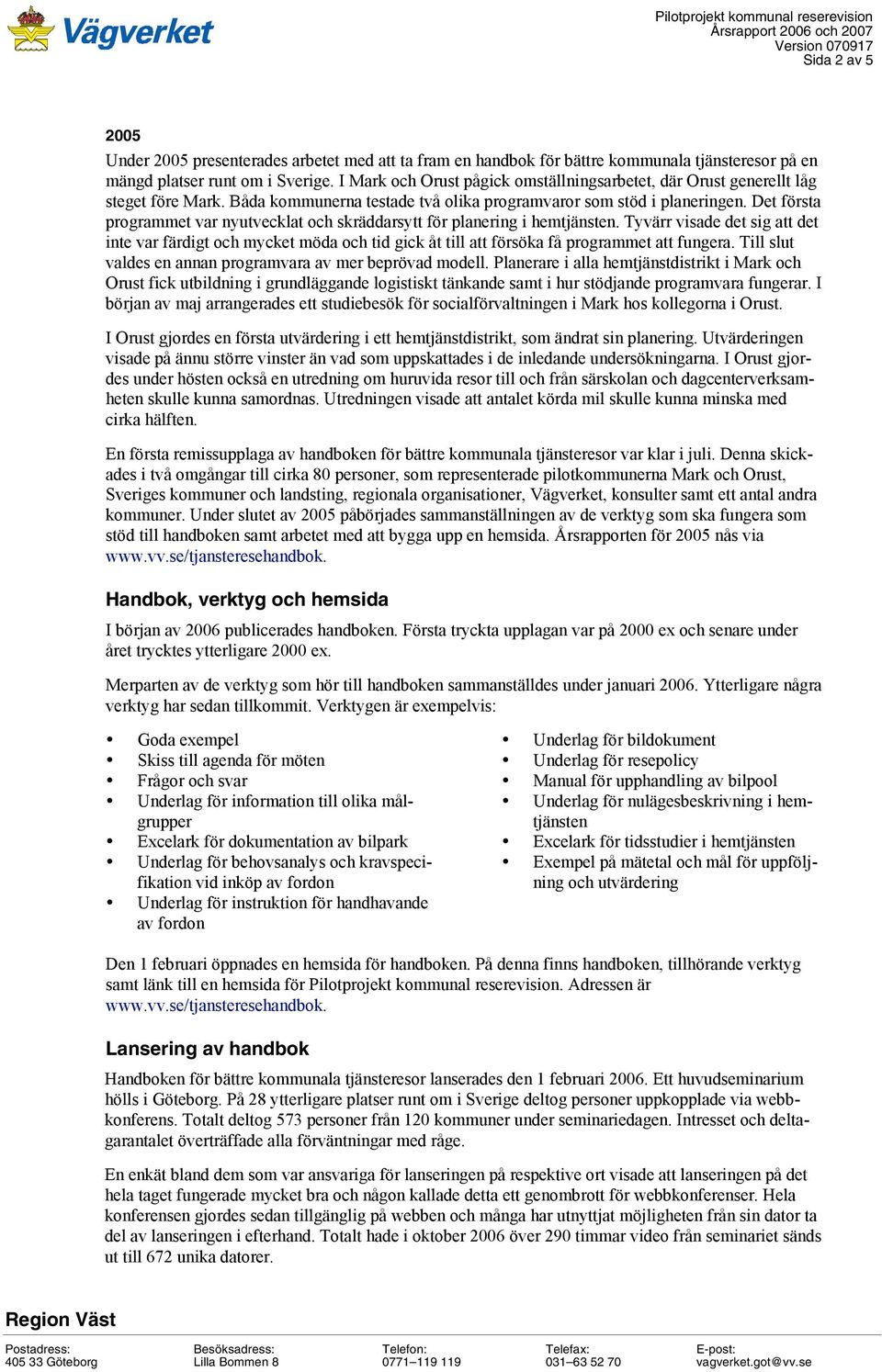 Vägverket

Pilotprojekt kommunal reserevision
Årsrapport 2006 och 2007
Version 070917
Sida 2 av 5

2005

Under 2005 presenterades arbetet med att ta fram en handbok för bättre kommunala tjänsteresor på en mängd platser runt om i Sverige. I Mark och Orust pågick omställningsarbetet, där Orust generellt låg steget före Mark. Båda kommunerna testade två olika programvaror som stöd i planeringen. Det första programmet var nyutvecklat och skräddarsytt för planering i hemtjänsten. Tyvärr visade det sig att det inte var färdigt och mycket möda och tid gick åt till att försöka få programmet att fungera. Till slut valdes en annan programvara av mer beprövad modell. Planerare i alla hemtjänstdistrikt i Mark och Orust fick utbildning i grundläggande logistiskt tänkande samt i hur stödjande programvara fungerar. I början av maj arrangerades ett studiebesök för socialförvaltningen i Mark hos kollegorna i Orust.

I Orust gjordes en första utvärdering i ett hemtjänstdistrikt, som ändrat sin planering. Utvärderingen visade på ännu större vinster än vad som uppskattades i de inledande undersökningarna. I Orust gjordes under hösten också en utredning om huruvida resor till och från särskolan och dagcenterverksamheten skulle kunna samordnas. Utredningen visade att antalet körda mil skulle kunna minska med cirka hälften.

En första remissupplaga av handboken för bättre kommunala tjänsteresor var klar i juli. Denna skickades i två omgångar till cirka 80 personer, som representerade pilotkommunerna Mark och Orust, Sveriges kommuner och landsting, regionala organisationer, Vägverket, konsulter samt ett antal andra kommuner. Under slutet av 2005 påbörjades sammanställningen av de verktyg som ska fungera som stöd till handboken samt arbetet med att bygga upp en hemsida. Årsrapporten för 2005 nås via www.vv.se/tjansteresehandbok.

Handbok, verktyg och hemsida

I början av 2006 publicerades handboken. Första tryckta upplagan var på 2000 ex och senare under året trycktes ytterligare 2000 ex.

Merparten av de verktyg som hör till handboken sammanställdes under januari 2006. Ytterligare några verktyg har sedan tillkommit. Verktygen är exempelvis:

• Goda exempel
• Skiss till agenda för möten
• Frågor och svar
• Underlag för information till olika målgrupper
• Excelark för dokumentation av bilpark
• Underlag för behovsanalys och kravspecifikation vid inköp av fordon
• Underlag för instruktion för handhavande av fordon

• Underlag för bildokument
• Underlag för resepolicy
• Manual för upphandling av bilpool
• Underlag för nulägesbeskrivning i hemtjänsten
• Excelark för tidsstudier i hemtjänsten
• Exempel på mätetal och mål för uppföljning och utvärdering

Den 1 februari öppnades en hemsida för handboken. På denna finns handboken, tillhörande verktyg samt länk till en hemsida för Pilotprojekt kommunal reserevision. Adressen är www.vv.se/tjansteresehandbok.

Lansering av handbok

Handboken för bättre kommunala tjänsteresor lanserades den 1 februari 2006. Ett huvudseminarium hölls i Göteborg. På 28 ytterligare platser runt om i Sverige deltog personer uppkopplade via webbkonferens. Totalt deltog 573 personer från 120 kommuner under seminariedagen. Intresset och deltagarantalet överträffade alla förväntningar med råge.

En enkät bland dem som var ansvariga för lanseringen på respektive ort visade att lanseringen på det hela taget fungerade mycket bra och någon kallade detta ett genombrott för webbkonferenser. Hela konferensen gjordes sedan tillgänglig på webben och många har utnyttjat möjligheten från sin dator ta del av lanseringen i efterhand. Totalt hade i oktober 2006 över 290 timmar video från seminariet sänds ut till 672 unika datorer.

Region Väst

Postadress:
405 33 Göteborg

Besöksadress:
Lilla Bommen 8

Telefon:
0771–119 119

Telefax:
031–63 52 70

E-post:
vagverket.got@vv.se